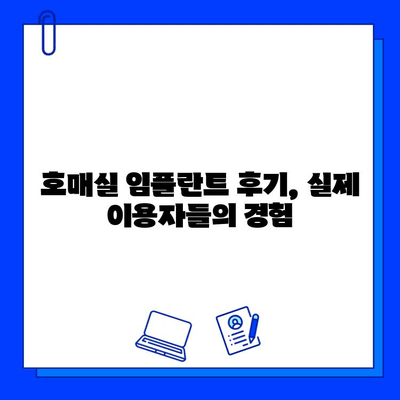 호매실 임플란트 후기, 실제 이용자들의 경험